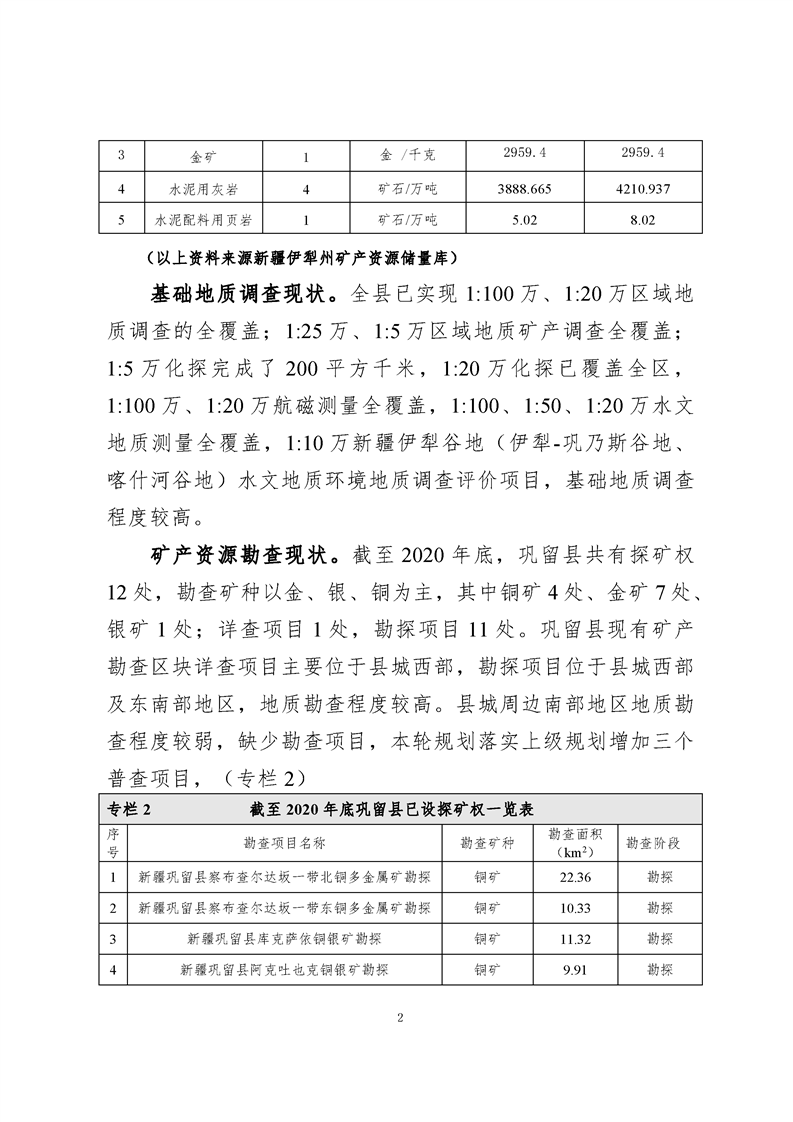 | 3 | 金矿 | 1 | 金 /千克 | 2959.4 | 2959.4 |
|---|---|---|---|---|---|
| 4 | 水泥用灰岩 | 4 | 矿石/万吨 | 3888.665 | 4210.937 |
| 5 | 水泥配料用页岩 | 1 | 矿石/万吨 | 5.02 | 8.02 |

（以上资料来源新疆伊犁州矿产资源储量库）

基础地质调查现状。全县已实现 1:100 万、1:20 万区域地质调查的全覆盖；1:25 万、1:5 万区域地质矿产调查全覆盖；1:5 万化探完成了 200 平方千米，1:20 万化探已覆盖全区，1:100 万、1:20 万航磁测量全覆盖，1:100、1:50、1:20 万水文地质测量全覆盖，1:10 万新疆伊犁谷地（伊犁-巩乃斯谷地、喀什河谷地）水文地质环境地质调查评价项目，基础地质调查程度较高。

矿产资源勘查现状。截至 2020 年底，巩留县共有探矿权 12 处，勘查矿种以金、银、铜为主，其中铜矿 4 处、金矿 7 处、银矿 1 处；详查项目 1 处，勘探项目 11 处。巩留县现有矿产勘查区块详查项目主要位于县城西部，勘探项目位于县城西部及东南部地区，地质勘查程度较高。县城周边南部地区地质勘查程度较弱，缺少勘查项目，本轮规划落实上级规划增加三个普查项目，（专栏 2）

专栏 2　　截至 2020 年底巩留县已设探矿权一览表

| 序号 | 勘查项目名称 | 勘查矿种 | 勘查面积（km$^2$） | 勘查阶段 |
|---|---|---|---|---|
| 1 | 新疆巩留县察布查尔达坂一带北铜多金属矿勘探 | 铜矿 | 22.36 | 勘探 |
| 2 | 新疆巩留县察布查尔达坂一带东铜多金属矿勘探 | 铜矿 | 10.33 | 勘探 |
| 3 | 新疆巩留县库克萨依铜银矿勘探 | 铜矿 | 11.32 | 勘探 |
| 4 | 新疆巩留县阿克吐也克铜银矿勘探 | 铜矿 | 9.91 | 勘探 |

2